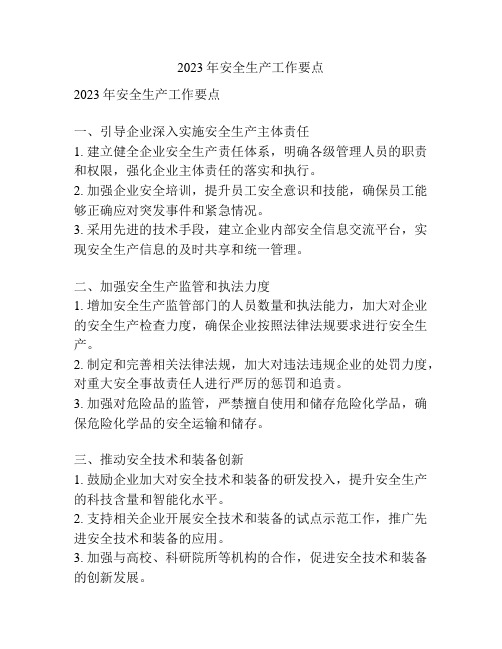 2023 年安全生产工作要点

2023 年安全生产工作要点

一、引导企业深入实施安全生产主体责任
1. 建立健全企业安全生产责任体系，明确各级管理人员的职责和权限，强化企业主体责任的落实和执行。
2. 加强企业安全培训，提升员工安全意识和技能，确保员工能够正确应对突发事件和紧急情况。
3. 采用先进的技术手段，建立企业内部安全信息交流平台，实现安全生产信息的及时共享和统一管理。

二、加强安全生产监管和执法力度
1. 增加安全生产监管部门的人员数量和执法能力，加大对企业的安全生产检查力度，确保企业按照法律法规要求进行安全生产。
2. 制定和完善相关法律法规，加大对违法违规企业的处罚力度，对重大安全事故责任人进行严厉的惩罚和追责。
3. 加强对危险品的监管，严禁擅自使用和储存危险化学品，确保危险化学品的安全运输和储存。

三、推动安全技术和装备创新
1. 鼓励企业加大对安全技术和装备的研发投入，提升安全生产的科技含量和智能化水平。
2. 支持相关企业开展安全技术和装备的试点示范工作，推广先进安全技术和装备的应用。
3. 加强与高校、科研院所等机构的合作，促进安全技术和装备的创新发展。